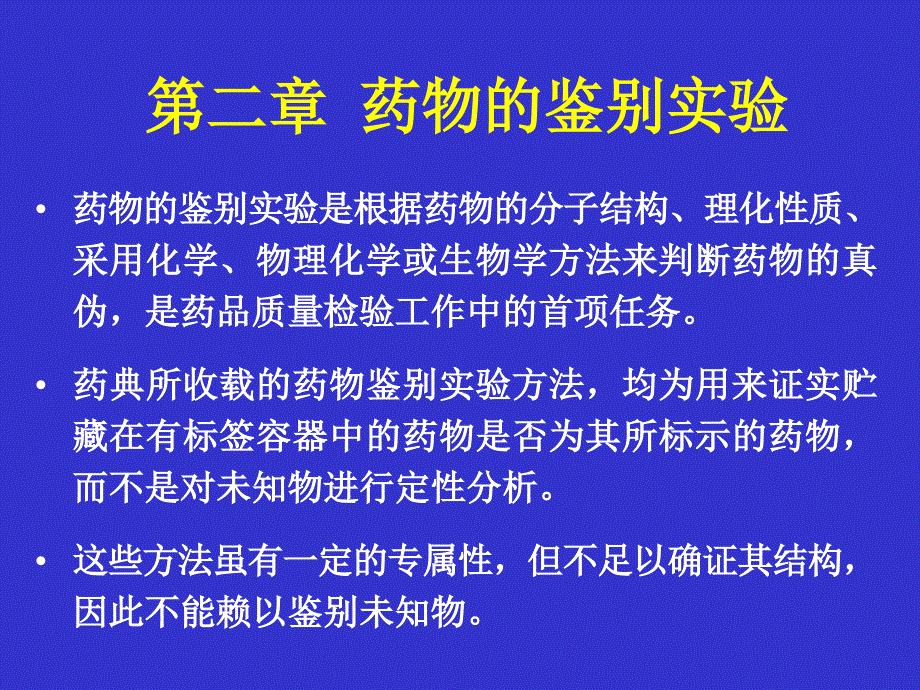 第二章 药物的鉴别实验

• 药物的鉴别实验是根据药物的分子结构、理化性质、采用化学、物理化学或生物学方法来判断药物的真伪，是药品质量检验工作中的首项任务。

• 药典所收载的药物鉴别实验方法，均为用来证实贮藏在有标签容器中的药物是否为其所标示的药物，而不是对未知物进行定性分析。

• 这些方法虽有一定的专属性，但不足以确证其结构，因此不能赖以鉴别未知物。